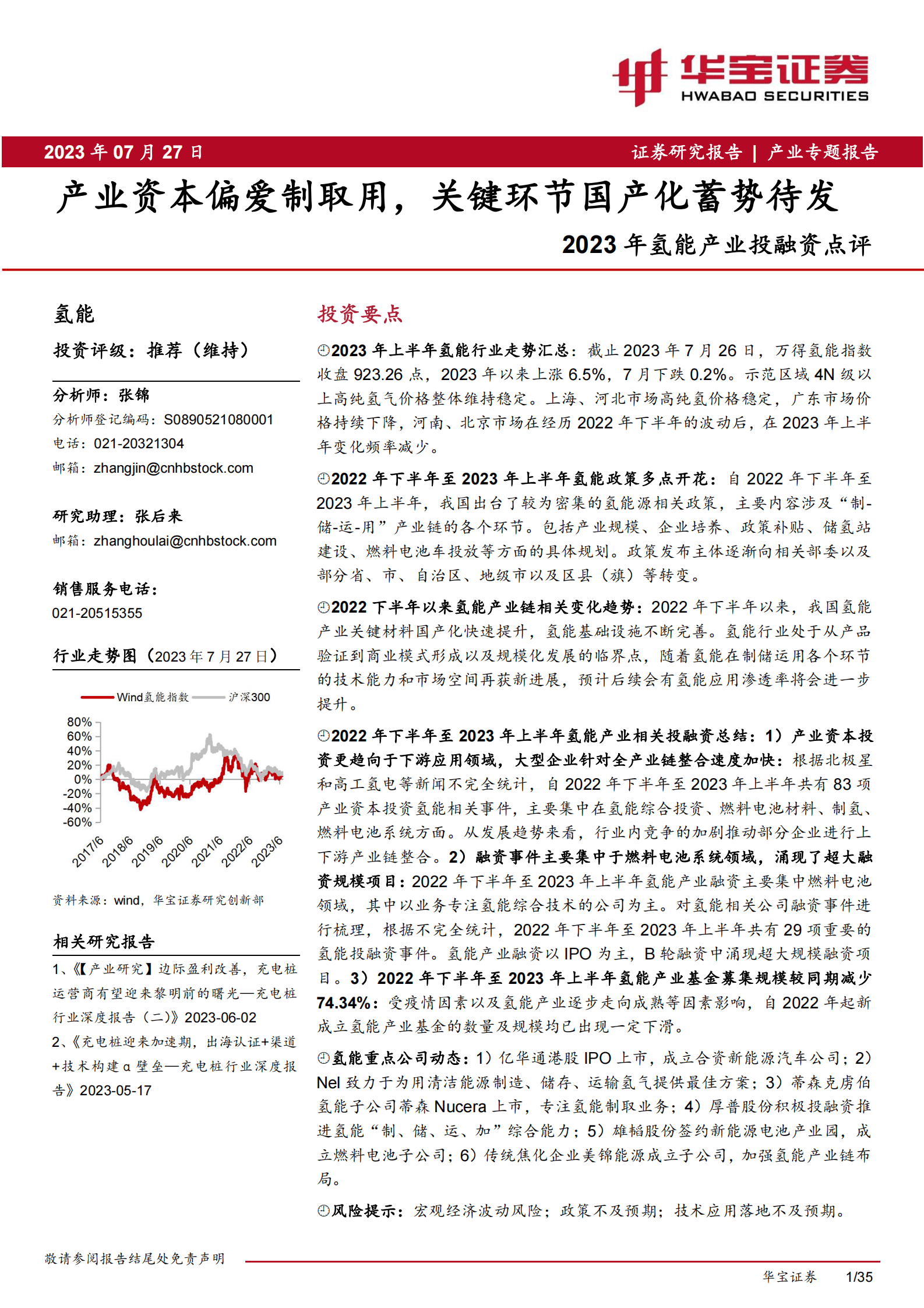 华宝证券
HWABAO SECURITIES

2023 年 07 月 27 日

证券研究报告 | 产业专题报告

产业资本偏爱制取用，关键环节国产化蓄势待发

2023 年氢能产业投融资点评

氢能

投资评级：推荐（维持）

分析师：张锦
分析师登记编码：S0890521080001
电话：021-20321304
邮箱：zhangjin@cnhbstock.com

研究助理：张后来
邮箱：zhanghoulai@cnhbstock.com

销售服务电话：
021-20515355

行业走势图（2023 年 7 月 27 日）

Wind氢能指数 沪深300

80%
60%
40%
20%
0%
-20%
-40%
-60%

2017/6 2018/6 2019/6 2020/6 2021/6 2022/6 2023/6

资料来源：wind，华宝证券研究创新部

相关研究报告

1、《【产业研究】边际盈利改善，充电桩运营商有望迎来黎明前的曙光—充电桩行业深度报告（二）》2023-06-02

2、《充电桩迎来加速期，出海认证+渠道+技术构建α壁垒—充电桩行业深度报告》2023-05-17

投资要点

2023 年上半年氢能行业走势汇总：截止 2023 年 7 月 26 日，万得氢能指数收盘 923.26 点，2023 年以来上涨 6.5%，7 月下跌 0.2%。示范区域 4N 级以上高纯氢气价格整体维持稳定。上海、河北市场高纯氢价格稳定，广东市场价格持续下降，河南、北京市场在经历 2022 年下半年的波动后，在 2023 年上半年变化频率减少。

2022 年下半年至 2023 年上半年氢能政策多点开花：自 2022 年下半年至 2023 年上半年，我国出台了较为密集的氢能源相关政策，主要内容涉及“制-储-运-用”产业链的各个环节。包括产业规模、企业培养、政策补贴、储氢站建设、燃料电池车投放等方面的具体规划。政策发布主体逐渐向相关部委以及部分省、市、自治区、地级市以及区县（旗）等转变。

2022 下半年以来氢能产业链相关变化趋势：2022 年下半年以来，我国氢能产业关键材料国产化快速提升，氢能基础设施不断完善。氢能行业处于从产品验证到商业模式形成以及规模化发展的临界点，随着氢能在制储运用各个环节的技术能力和市场空间再获新进展，预计后续会有氢能应用渗透率将会进一步提升。

2022 年下半年至 2023 年上半年氢能产业相关投融资总结：1）产业资本投资更趋向于下游应用领域，大型企业针对全产业链整合速度加快：根据北极星和高工氢电等新闻不完全统计，自 2022 年下半年至 2023 年上半年共有 83 项产业资本投资氢能相关事件，主要集中在氢能综合投资、燃料电池材料、制氢、燃料电池系统方面。从发展趋势来看，行业内竞争的加剧推动部分企业进行上下游产业链整合。2）融资事件主要集中于燃料电池系统领域，涌现了超大融资规模项目：2022 年下半年至 2023 年上半年氢能产业融资主要集中燃料电池领域，其中以业务专注氢能综合技术的公司为主。对氢能相关公司融资事件进行梳理，根据不完全统计，2022 年下半年至 2023 年上半年共有 29 项重要的氢能投融资事件。氢能产业融资以 IPO 为主，B 轮融资中涌现超大规模融资项目。3）2022 年下半年至 2023 年上半年氢能产业基金募集规模较同期减少 74.34%：受疫情因素以及氢能产业逐步走向成熟等因素影响，自 2022 年起新成立氢能产业基金的数量及规模均已出现一定下滑。

氢能重点公司动态：1）亿华通港股 IPO 上市，成立合资新能源汽车公司；2）Nel 致力于为用清洁能源制造、储存、运输氢气提供最佳方案；3）蒂森克虏伯氢能子公司蒂森 Nucera 上市，专注氢能制取业务；4）厚普股份积极投融资推进氢能“制、储、运、加”综合能力；5）雄韬股份签约新能源电池产业园，成立燃料电池子公司；6）传统焦化企业美锦能源成立子公司，加强氢能产业链布局。

风险提示：宏观经济波动风险；政策不及预期；技术应用落地不及预期。

敬请参阅报告结尾处免责声明

华宝证券 1/35